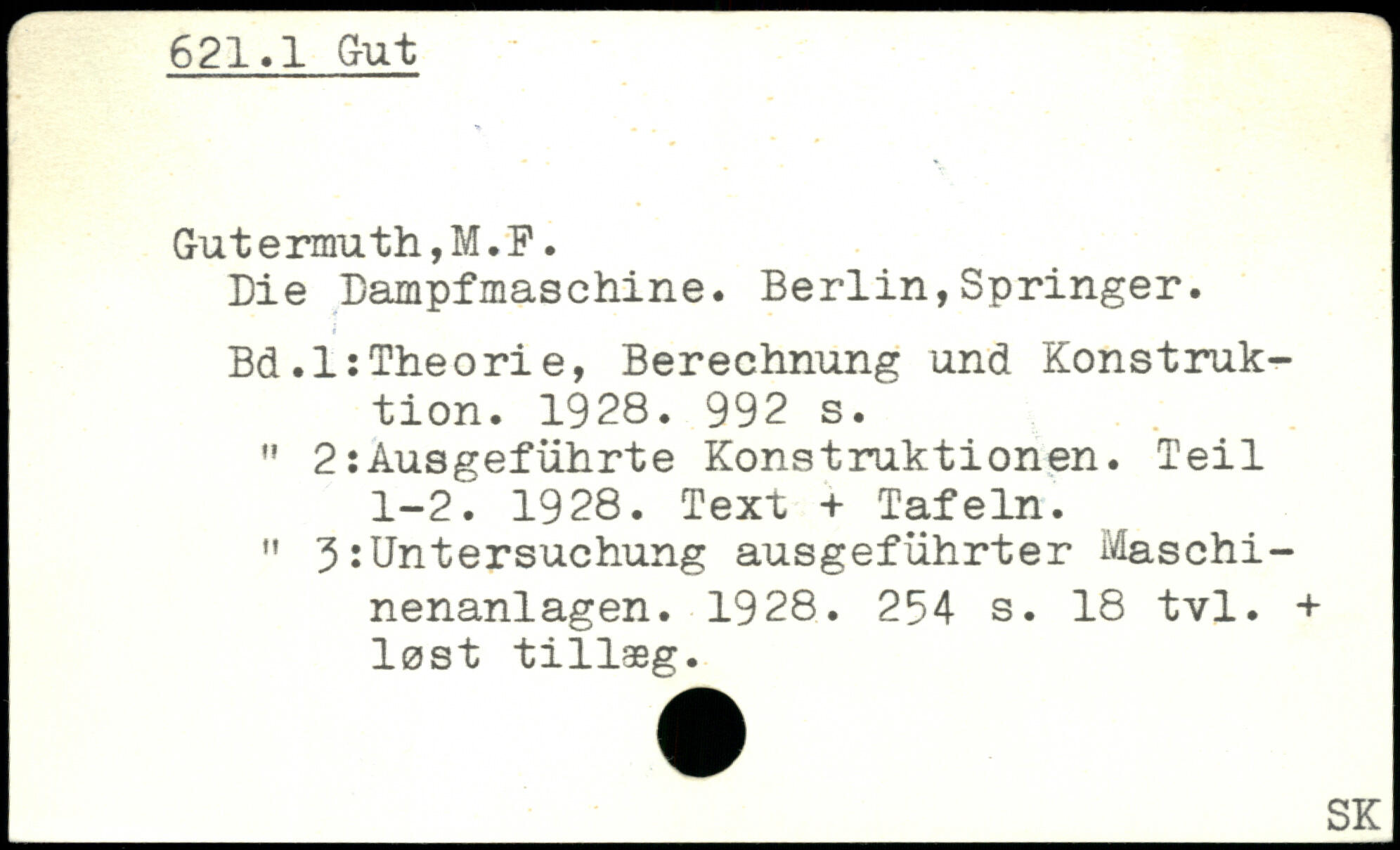 621.1 Gut

Gutermuth,M.F.
Die Dampfmaschine. Berlin,Springer.

Bd.1:Theorie, Berechnung und Konstruktion. 1928. 992 s.
" 2:Ausgeführte Konstruktionen. Teil 1-2. 1928. Text + Tafeln.
" 3:Untersuchung ausgeführter Maschinenanlagen. 1928. 254 s. 18 tvl. + løst tillæg.

SK